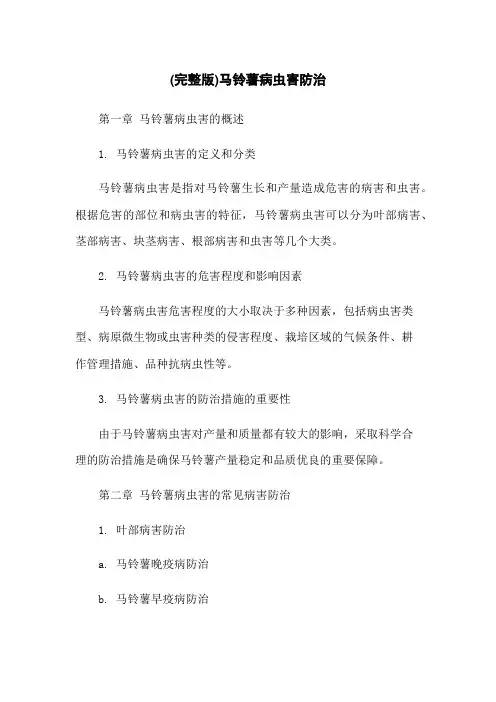 (完整版)马铃薯病虫害防治

第一章 马铃薯病虫害的概述

1. 马铃薯病虫害的定义和分类

马铃薯病虫害是指对马铃薯生长和产量造成危害的病害和虫害。根据危害的部位和病虫害的特征，马铃薯病虫害可以分为叶部病害、茎部病害、块茎病害、根部病害和虫害等几个大类。

2. 马铃薯病虫害的危害程度和影响因素

马铃薯病虫害危害程度的大小取决于多种因素，包括病虫害类型、病原微生物或虫害种类的侵害程度、栽培区域的气候条件、耕作管理措施、品种抗病虫性等。

3. 马铃薯病虫害的防治措施的重要性

由于马铃薯病虫害对产量和质量都有较大的影响，采取科学合理的防治措施是确保马铃薯产量稳定和品质优良的重要保障。

第二章 马铃薯病虫害的常见病害防治

1. 叶部病害防治

a. 马铃薯晚疫病防治

b. 马铃薯早疫病防治